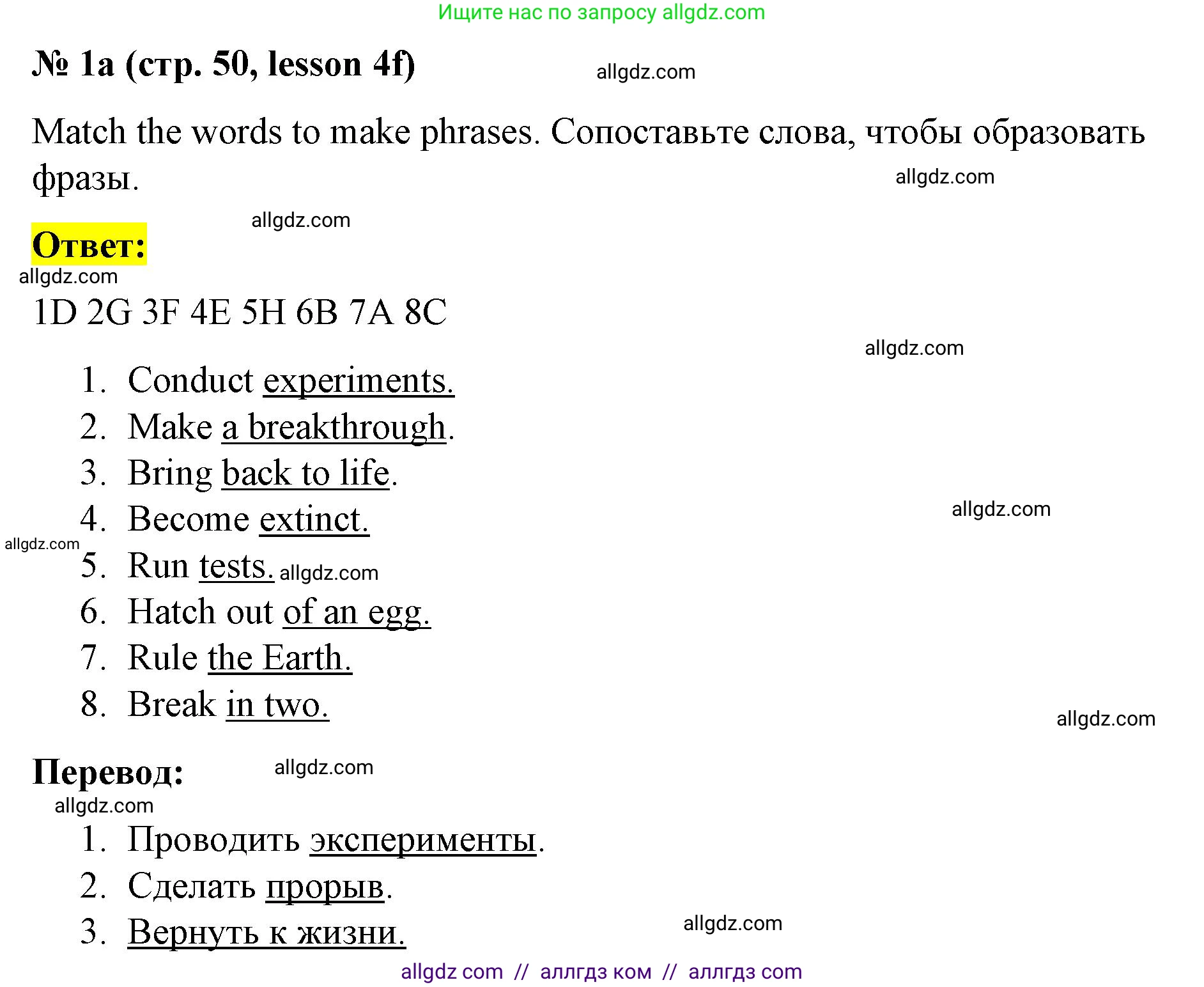 Ищите нас по запросу allgdz.com

№ 1a (стр. 50, lesson 4f)

allgdz.com

Match the words to make phrases. Сопоставьте слова, чтобы образовать фразы.

allgdz.com

allgdz.com

Ответ:

allgdz.com

1D 2G 3F 4E 5H 6B 7A 8C

allgdz.com

1. Conduct experiments.
2. Make a breakthrough.
3. Bring back to life.
4. Become extinct.

allgdz.com

allgdz.com

5. Run tests.

allgdz.com

6. Hatch out of an egg.
7. Rule the Earth.
8. Break in two.

allgdz.com

Перевод:

allgdz.com

allgdz.com

1. Проводить эксперименты.
2. Сделать прорыв.
3. Вернуть к жизни.

allgdz.com

allgdz com // аллгдз ком // аллгдз com